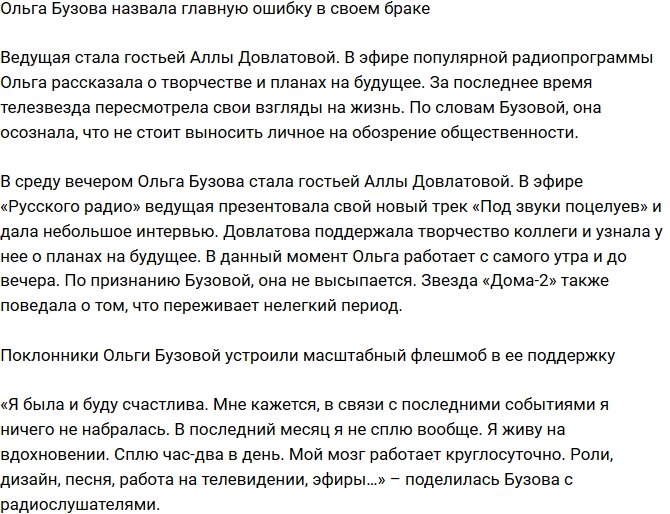 Ольга Бузова назвала главную ошибку в своем браке

Ведущая стала гостьей Аллы Довлатовой. В эфире популярной радиопрограммы Ольга рассказала о творчестве и планах на будущее. За последнее время телезвезда пересмотрела свои взгляды на жизнь. По словам Бузовой, она осознала, что не стоит выносить личное на обозрение общественности.

В среду вечером Ольга Бузова стала гостьей Аллы Довлатовой. В эфире «Русского радио» ведущая презентовала свой новый трек «Под звуки поцелуев» и дала небольшое интервью. Довлатова поддержала творчество коллеги и узнала у нее о планах на будущее. В данный момент Ольга работает с самого утра и до вечера. По признанию Бузовой, она не высыпается. Звезда «Дома-2» также поведала о том, что переживает нелегкий период.

Поклонники Ольги Бузовой устроили масштабный флешмоб в ее поддержку

«Я была и буду счастлива. Мне кажется, в связи с последними событиями я ничего не набралась. В последний месяц я не сплю вообще. Я живу на вдохновении. Сплю час-два в день. Мой мозг работает круглосуточно. Роли, дизайн, песня, работа на телевидении, эфиры...» – поделилась Бузова с радиослушателями.